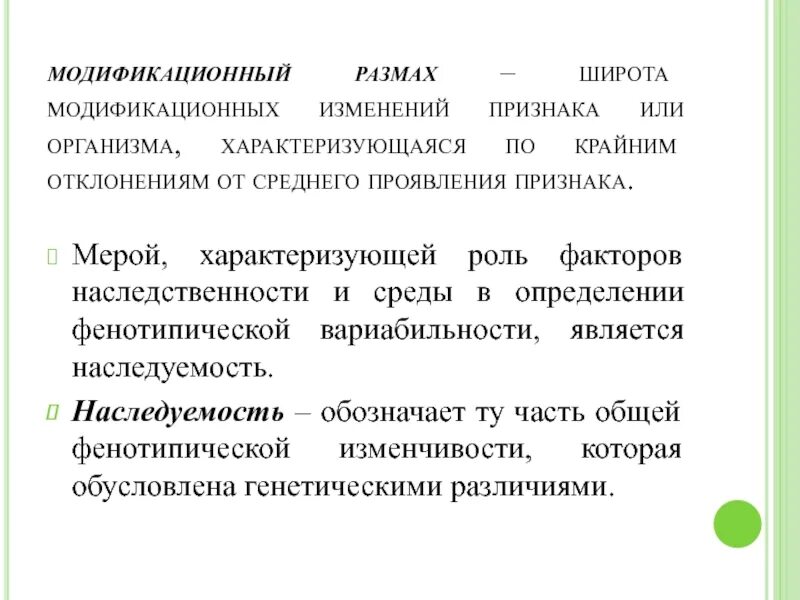 МОДИФИКАЦИОННЫЙ РАЗМАХ – ШИРОТА МОДИФИКАЦИОННЫХ ИЗМЕНЕНИЙ ПРИЗНАКА ИЛИ ОРГАНИЗМА, ХАРАКТЕРИЗУЮЩАЯСЯ ПО КРАЙНИМ ОТКЛОНЕНИЯМ ОТ СРЕДНЕГО ПРОЯВЛЕНИЯ ПРИЗНАКА.

Мерой, характеризующей роль факторов наследственности и среды в определении фенотипической вариабильности, является наследуемость.

Наследуемость – обозначает ту часть общей фенотипической изменчивости, которая обусловлена генетическими различиями.